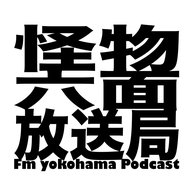 怪物
八面
放送局
Fm yokohama Podcast